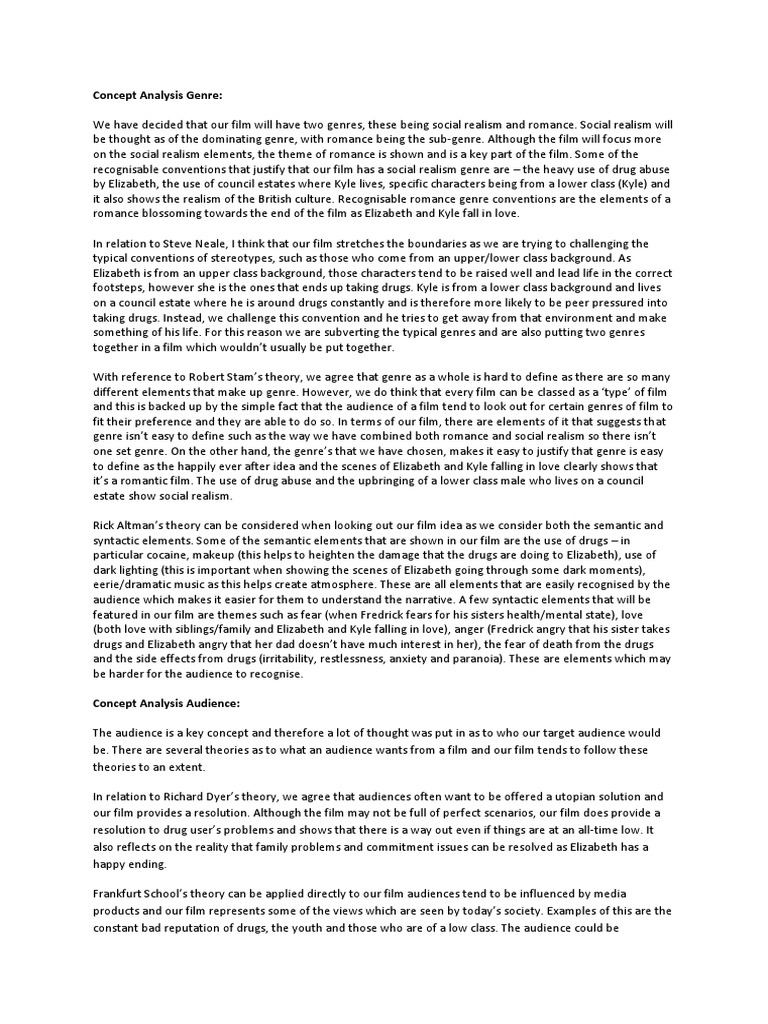 Concept Analysis Genre:

We have decided that our film will have two genres, these being social realism and romance. Social realism will be thought as of the dominating genre, with romance being the sub-genre. Although the film will focus more on the social realism elements, the theme of romance is shown and is a key part of the film. Some of the recognisable conventions that justify that our film has a social realism genre are – the heavy use of drug abuse by Elizabeth, the use of council estates where Kyle lives, specific characters being from a lower class (Kyle) and it also shows the realism of the British culture. Recognisable romance genre conventions are the elements of a romance blossoming towards the end of the film as Elizabeth and Kyle fall in love.

In relation to Steve Neale, I think that our film stretches the boundaries as we are trying to challenging the typical conventions of stereotypes, such as those who come from an upper/lower class background. As Elizabeth is from an upper class background, those characters tend to be raised well and lead life in the correct footsteps, however she is the ones that ends up taking drugs. Kyle is from a lower class background and lives on a council estate where he is around drugs constantly and is therefore more likely to be peer pressured into taking drugs. Instead, we challenge this convention and he tries to get away from that environment and make something of his life. For this reason we are subverting the typical genres and are also putting two genres together in a film which wouldn't usually be put together.

With reference to Robert Stam's theory, we agree that genre as a whole is hard to define as there are so many different elements that make up genre. However, we do think that every film can be classed as a 'type' of film and this is backed up by the simple fact that the audience of a film tend to look out for certain genres of film to fit their preference and they are able to do so. In terms of our film, there are elements of it that suggests that genre isn't easy to define such as the way we have combined both romance and social realism so there isn't one set genre. On the other hand, the genre's that we have chosen, makes it easy to justify that genre is easy to define as the happily ever after idea and the scenes of Elizabeth and Kyle falling in love clearly shows that it's a romantic film. The use of drug abuse and the upbringing of a lower class male who lives on a council estate show social realism.

Rick Altman's theory can be considered when looking out our film idea as we consider both the semantic and syntactic elements. Some of the semantic elements that are shown in our film are the use of drugs – in particular cocaine, makeup (this helps to heighten the damage that the drugs are doing to Elizabeth), use of dark lighting (this is important when showing the scenes of Elizabeth going through some dark moments), eerie/dramatic music as this helps create atmosphere. These are all elements that are easily recognised by the audience which makes it easier for them to understand the narrative. A few syntactic elements that will be featured in our film are themes such as fear (when Fredrick fears for his sisters health/mental state), love (both love with siblings/family and Elizabeth and Kyle falling in love), anger (Fredrick angry that his sister takes drugs and Elizabeth angry that her dad doesn't have much interest in her), the fear of death from the drugs and the side effects from drugs (irritability, restlessness, anxiety and paranoia). These are elements which may be harder for the audience to recognise.

Concept Analysis Audience:

The audience is a key concept and therefore a lot of thought was put in as to who our target audience would be. There are several theories as to what an audience wants from a film and our film tends to follow these theories to an extent.

In relation to Richard Dyer's theory, we agree that audiences often want to be offered a utopian solution and our film provides a resolution. Although the film may not be full of perfect scenarios, our film does provide a resolution to drug user's problems and shows that there is a way out even if things are at an all-time low. It also reflects on the reality that family problems and commitment issues can be resolved as Elizabeth has a happy ending.

Frankfurt School's theory can be applied directly to our film audiences tend to be influenced by media products and our film represents some of the views which are seen by today's society. Examples of this are the constant bad reputation of drugs, the youth and those who are of a low class. The audience could be